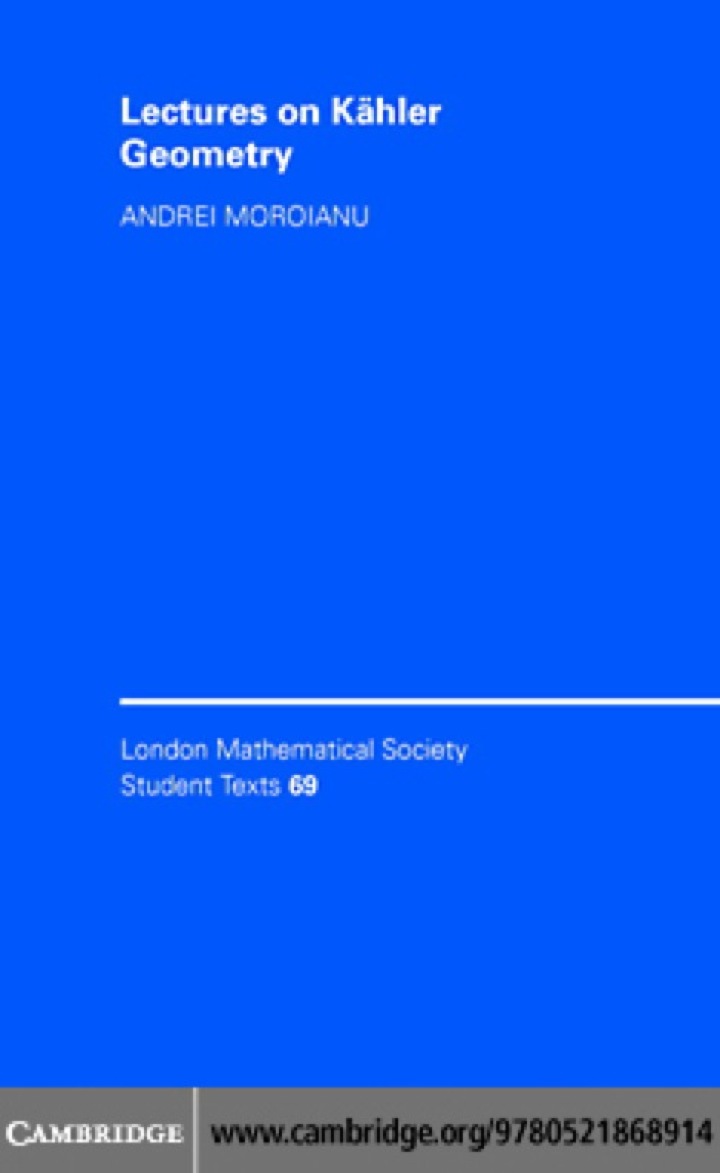 Lectures on Kähler Geometry

ANDREI MOROIANU

London Mathematical Society
Student Texts 69

CAMBRIDGE

www.cambridge.org/9780521868914